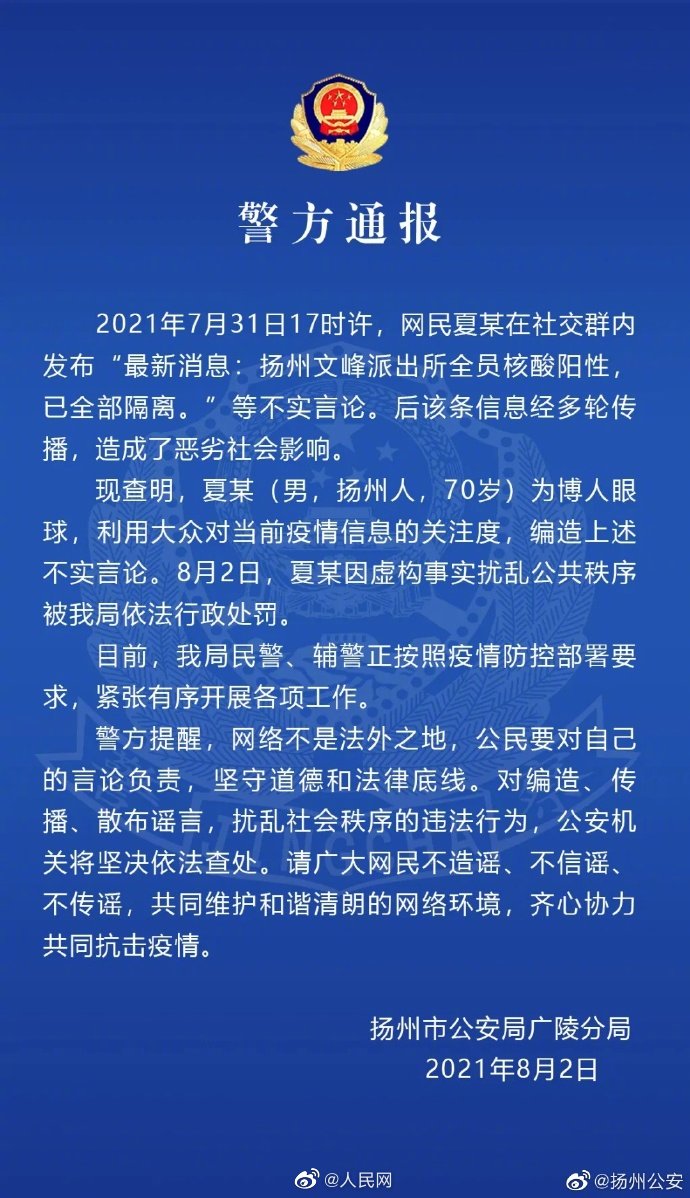 警方通报

2021年7月31日17时许，网民夏某在社交群内发布“最新消息：扬州文峰派出所全员核酸阳性，已全部隔离。”等不实言论。后该条信息经多轮传播，造成了恶劣社会影响。

现查明，夏某（男，扬州人，70岁）为博人眼球，利用大众对当前疫情信息的关注度，编造上述不实言论。8月2日，夏某因虚构事实扰乱公共秩序被我局依法行政处罚。

目前，我局民警、辅警正按照疫情防控部署要求，紧张有序开展各项工作。

警方提醒，网络不是法外之地，公民要对自己的言论负责，坚守道德和法律底线。对编造、传播、散布谣言，扰乱社会秩序的违法行为，公安机关将坚决依法查处。请广大网民不造谣、不信谣、不传谣，共同维护和谐清朗的网络环境，齐心协力共同抗击疫情。

扬州市公安局广陵分局
2021年8月2日

@人民网 @扬州公安